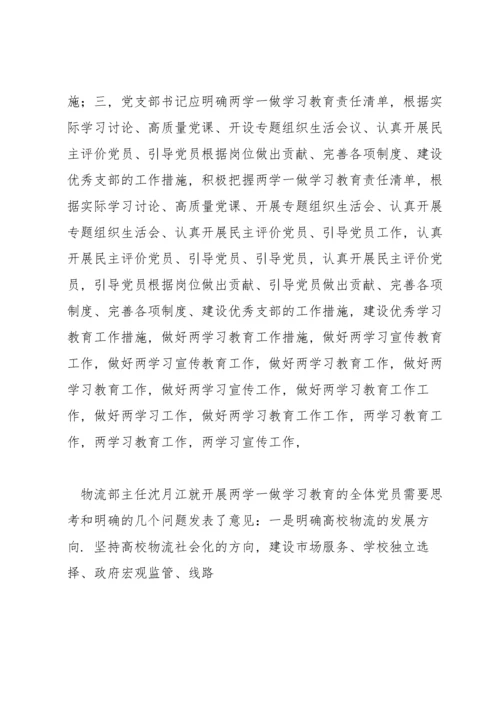 施；三，党支部书记应明确两学一做学习教育责任清单，根据实际学习讨论、高质量党课、开设专题组织生活会议、认真开展民主评价党员、引导党员根据岗位做出贡献、完善各项制度、建设优秀支部的工作措施，积极把握两学一做学习教育责任清单，根据实际学习讨论、高质量党课、开展专题组织生活会、认真开展专题组织生活会、认真开展民主评价党员、引导党员工作，认真开展民主评价党员、引导党员、引导党员，认真开展民主评价党员，引导党员根据岗位做出贡献、引导党员做出贡献、完善各项制度、完善各项制度、建设优秀支部的工作措施，建设优秀学习教育工作措施，做好两学习教育工作措施，做好两学习宣传教育工作，做好两学习宣传教育工作，做好两学习教育工作，做好两学习教育工作，做好两学习宣传工作，做好两学习教育工作工作，做好两学习工作，做好两学习教育工作工作，两学习教育工作，两学习教育工作，两学习宣传工作，

物流部主任沈月江就开展两学一做学习教育的全体党员需要思考和明确的几个问题发表了意见：一是明确高校物流的发展方向.坚持高校物流社会化的方向，建设市场服务、学校独立选择、政府宏观监管、线路